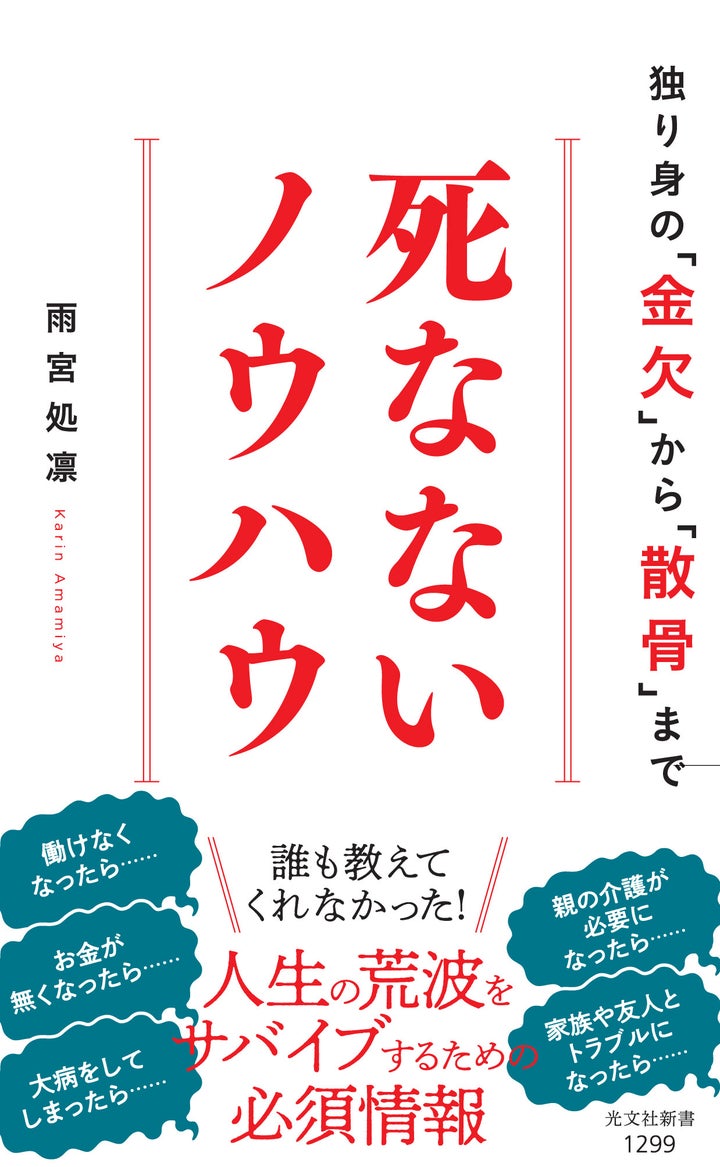 独り身の「金欠」から「散骨」まで

死なないノウハウ

雨宮処凛

Karin Amamiya

働けなくなったら……

お金が無くなったら……

大病をしてしまったら……

誰も教えてくれなかった!

人生の荒波をサバイブするための必須情報

親の介護が必要になったら……

家族や友人とトラブルになったら……

光文社新書
1299